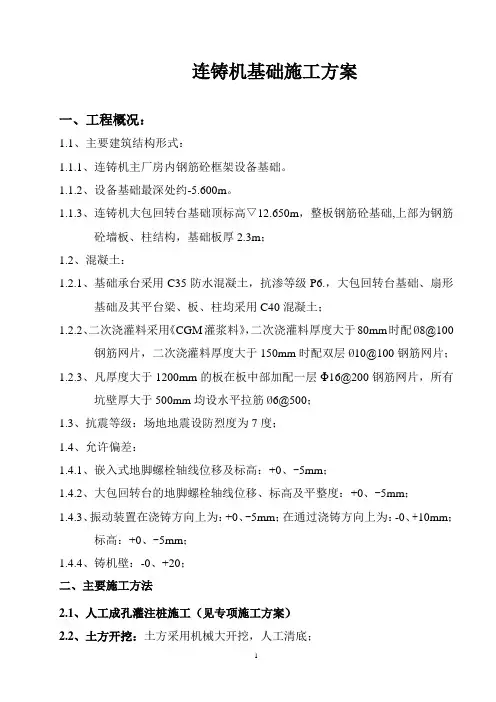 连铸机基础施工方案

一、工程概况：

1.1、主要建筑结构形式：

1.1.1、连铸机主厂房内钢筋砼框架设备基础。

1.1.2、设备基础最深处约-5.600m。

1.1.3、连铸机大包回转台基础顶标高▽12.650m，整板钢筋砼基础,上部为钢筋砼墙板、柱结构，基础板厚 2.3m；

1.2、混凝土：

1.2.1、基础承台采用 C35 防水混凝土，抗渗等级 P6.，大包回转台基础、扇形基础及其平台梁、板、柱均采用 C40 混凝土；

1.2.2、二次浇灌料采用《CGM 灌浆料》,二次浇灌料厚度大于 80mm 时配 Ø8@100 钢筋网片，二次浇灌料厚度大于 150mm 时配双层 Ø10@100 钢筋网片；

1.2.3、凡厚度大于 1200mm 的板在板中部加配一层 Φ16@200 钢筋网片，所有坑壁厚大于 500mm 均设水平拉筋 Ø6@500；

1.3、抗震等级：场地地震设防烈度为 7 度；

1.4、允许偏差：

1.4.1、嵌入式地脚螺栓轴线位移及标高：+0、-5mm；

1.4.2、大包回转台的地脚螺栓轴线位移、标高及平整度：+0、-5mm；

1.4.3、振动装置在浇铸方向上为：+0、-5mm；在通过浇铸方向上为：-0、+10mm；标高：+0、-5mm；

1.4.4、铸机壁：-0、+20；

二、主要施工方法

2.1、人工成孔灌注桩施工（见专项施工方案）

2.2、土方开挖：土方采用机械大开挖，人工清底；

1